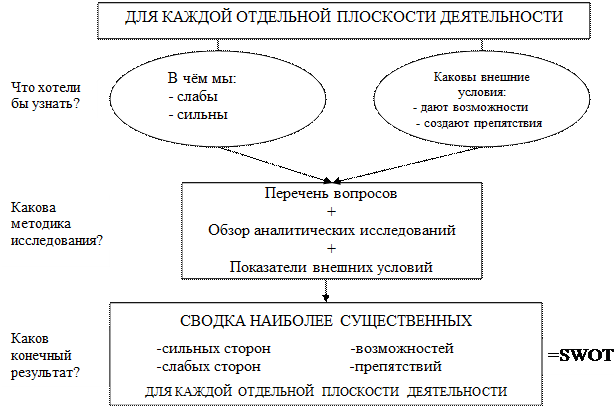 ДЛЯ КАЖДОЙ ОТДЕЛЬНОЙ ПЛОСКОСТИ ДЕЯТЕЛЬНОСТИ

Что хотели бы узнать?

В чём мы:
- слабы
- сильны

Каковы внешние условия:
- дают возможности
- создают препятствия

Какова методика исследования?

Перечень вопросов
+
Обзор аналитических исследований
+
Показатели внешних условий

Каков конечный результат?

СВОДКА НАИБОЛЕЕ СУЩЕСТВЕННЫХ

-сильных сторон
-слабых сторон

-возможностей
-препятствий

ДЛЯ КАЖДОЙ ОТДЕЛЬНОЙ ПЛОСКОСТИ ДЕЯТЕЛЬНОСТИ

=SWOT